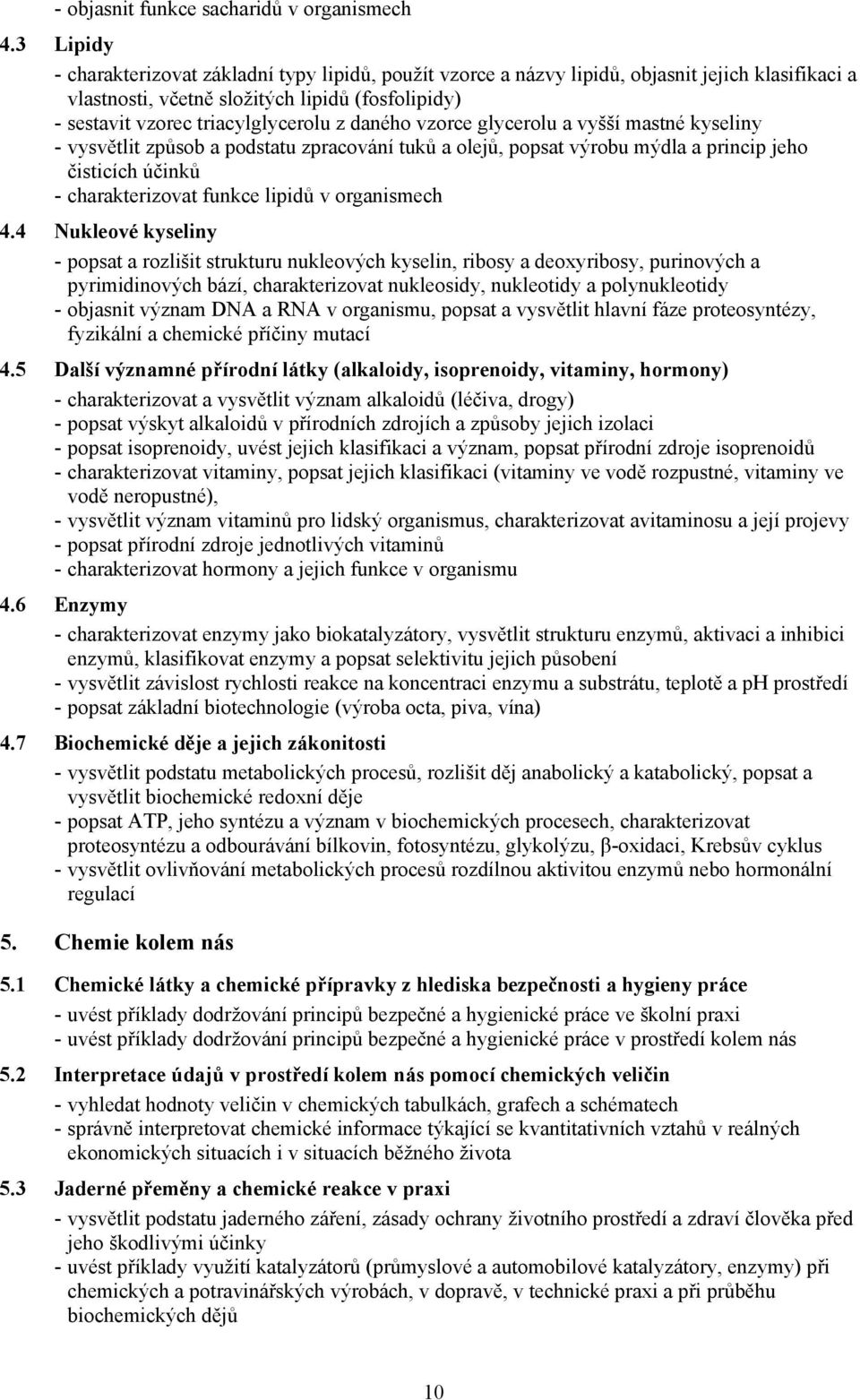 - objasnit funkce sacharidů v organismech

4.3 Lipidy

- charakterizovat základní typy lipidů, použít vzorce a názvy lipidů, objasnit jejich klasifikaci a vlastnosti, včetně složitých lipidů (fosfolipidy)
- sestavit vzorec triacylglycerolu z daného vzorce glycerolu a vyšší mastné kyseliny
- vysvětlit způsob a podstatu zpracování tuků a olejů, popsat výrobu mýdla a princip jeho čisticích účinků
- charakterizovat funkce lipidů v organismech

4.4 Nukleové kyseliny

- popsat a rozlišit strukturu nukleových kyselin, ribosy a deoxyribosy, purinových a pyrimidinových bází, charakterizovat nukleosidy, nukleotidy a polynukleotidy
- objasnit význam DNA a RNA v organismu, popsat a vysvětlit hlavní fáze proteosyntézy, fyzikální a chemické příčiny mutací

4.5 Další významné přírodní látky (alkaloidy, isoprenoidy, vitaminy, hormony)

- charakterizovat a vysvětlit význam alkaloidů (léčiva, drogy)
- popsat výskyt alkaloidů v přírodních zdrojích a způsoby jejich izolaci
- popsat isoprenoidy, uvést jejich klasifikaci a význam, popsat přírodní zdroje isoprenoidů
- charakterizovat vitaminy, popsat jejich klasifikaci (vitaminy ve vodě rozpustné, vitaminy ve vodě neropustné),
- vysvětlit význam vitaminů pro lidský organismus, charakterizovat avitaminosu a její projevy
- popsat přírodní zdroje jednotlivých vitaminů
- charakterizovat hormony a jejich funkce v organismu

4.6 Enzymy

- charakterizovat enzymy jako biokatalyzátory, vysvětlit strukturu enzymů, aktivaci a inhibici enzymů, klasifikovat enzymy a popsat selektivitu jejich působení
- vysvětlit závislost rychlosti reakce na koncentraci enzymu a substrátu, teplotě a pH prostředí
- popsat základní biotechnologie (výroba octa, piva, vína)

4.7 Biochemické děje a jejich zákonitosti

- vysvětlit podstatu metabolických procesů, rozlišit děj anabolický a katabolický, popsat a vysvětlit biochemické redoxní děje
- popsat ATP, jeho syntézu a význam v biochemických procesech, charakterizovat proteosyntézu a odbourávání bílkovin, fotosyntézu, glykolýzu, β-oxidaci, Krebsův cyklus
- vysvětlit ovlivňování metabolických procesů rozdílnou aktivitou enzymů nebo hormonální regulací

5. Chemie kolem nás

5.1 Chemické látky a chemické přípravky z hlediska bezpečnosti a hygieny práce

- uvést příklady dodržování principů bezpečné a hygienické práce ve školní praxi
- uvést příklady dodržování principů bezpečné a hygienické práce v prostředí kolem nás

5.2 Interpretace údajů v prostředí kolem nás pomocí chemických veličin

- vyhledat hodnoty veličin v chemických tabulkách, grafech a schématech
- správně interpretovat chemické informace týkající se kvantitativních vztahů v reálných ekonomických situacích i v situacích běžného života

5.3 Jaderné přeměny a chemické reakce v praxi

- vysvětlit podstatu jaderného záření, zásady ochrany životního prostředí a zdraví člověka před jeho škodlivými účinky
- uvést příklady využití katalyzátorů (průmyslové a automobilové katalyzátory, enzymy) při chemických a potravinářských výrobách, v dopravě, v technické praxi a při průběhu biochemických dějů

10